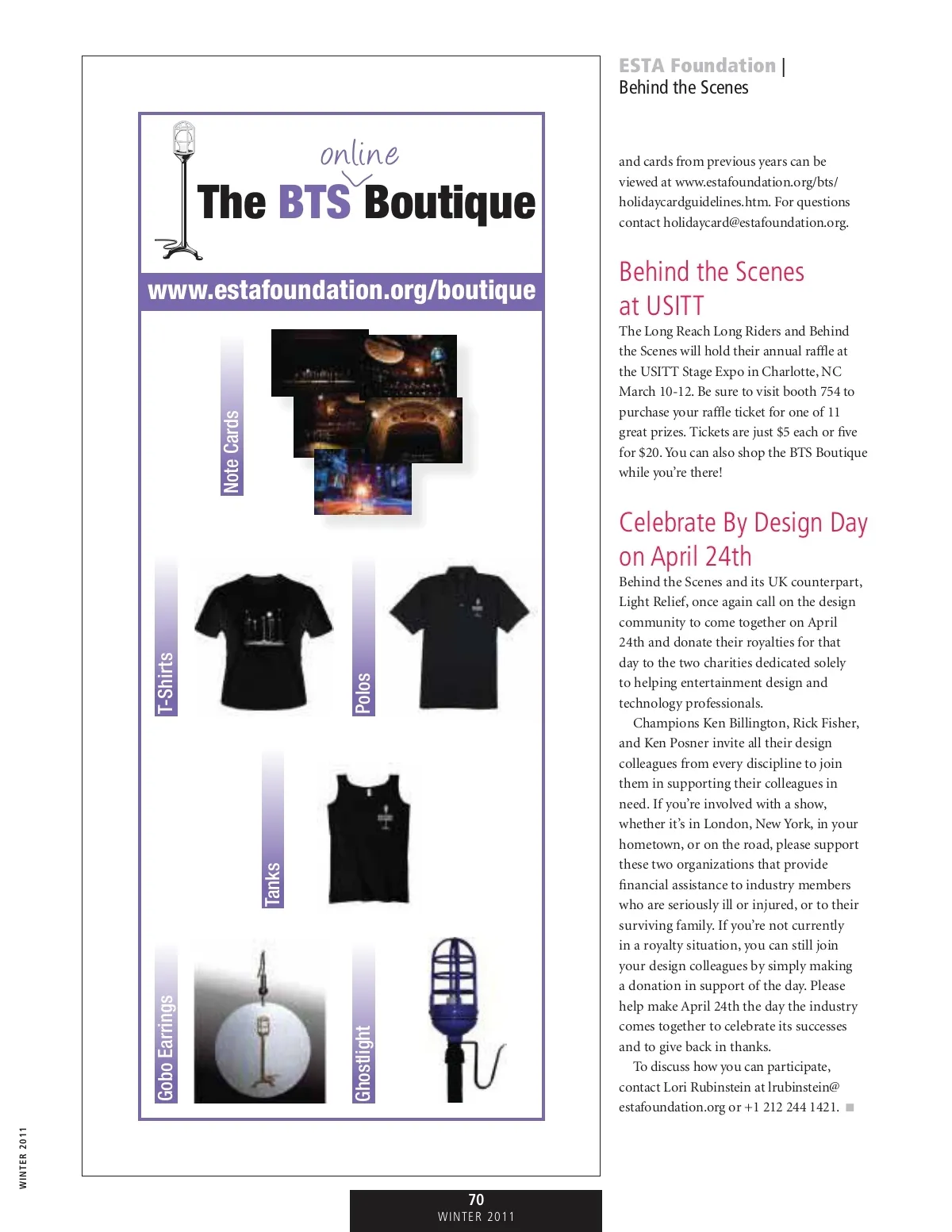 online
The BTS Boutique

www.estafoundation.org/boutique

Note Cards

T-Shirts

Polos

Tanks

Gobo Earrings

Ghostlight

ESTA Foundation |
Behind the Scenes

and cards from previous years can be viewed at www.estafoundation.org/bts/holidaycardguidelines.htm. For questions contact holidaycard@estafoundation.org.

Behind the Scenes at USITT

The Long Reach Long Riders and Behind the Scenes will hold their annual raffle at the USITT Stage Expo in Charlotte, NC March 10-12. Be sure to visit booth 754 to purchase your raffle ticket for one of 11 great prizes. Tickets are just $5 each or five for $20. You can also shop the BTS Boutique while you're there!

Celebrate By Design Day on April 24th

Behind the Scenes and its UK counterpart, Light Relief, once again call on the design community to come together on April 24th and donate their royalties for that day to the two charities dedicated solely to helping entertainment design and technology professionals.

Champions Ken Billington, Rick Fisher, and Ken Posner invite all their design colleagues from every discipline to join them in supporting their colleagues in need. If you're involved with a show, whether it's in London, New York, in your hometown, or on the road, please support these two organizations that provide financial assistance to industry members who are seriously ill or injured, or to their surviving family. If you're not currently in a royalty situation, you can still join your design colleagues by simply making a donation in support of the day. Please help make April 24th the day the industry comes together to celebrate its successes and to give back in thanks.

To discuss how you can participate, contact Lori Rubinstein at lrubinstein@estafoundation.org or +1 212 244 1421.

WINTER 2011

70
WINTER 2011